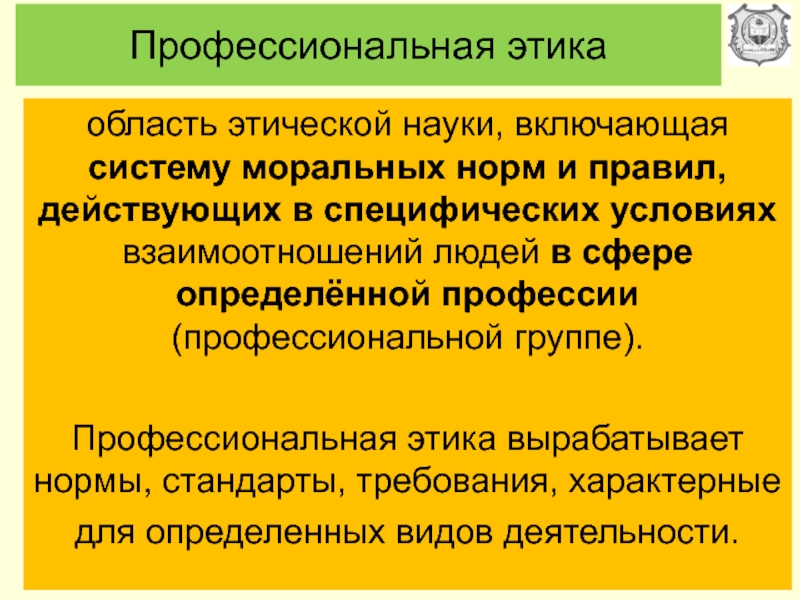 Профессиональная этика

область этической науки, включающая систему моральных норм и правил, действующих в специфических условиях взаимоотношений людей в сфере определённой профессии (профессиональной группе).

Профессиональная этика вырабатывает нормы, стандарты, требования, характерные для определенных видов деятельности.